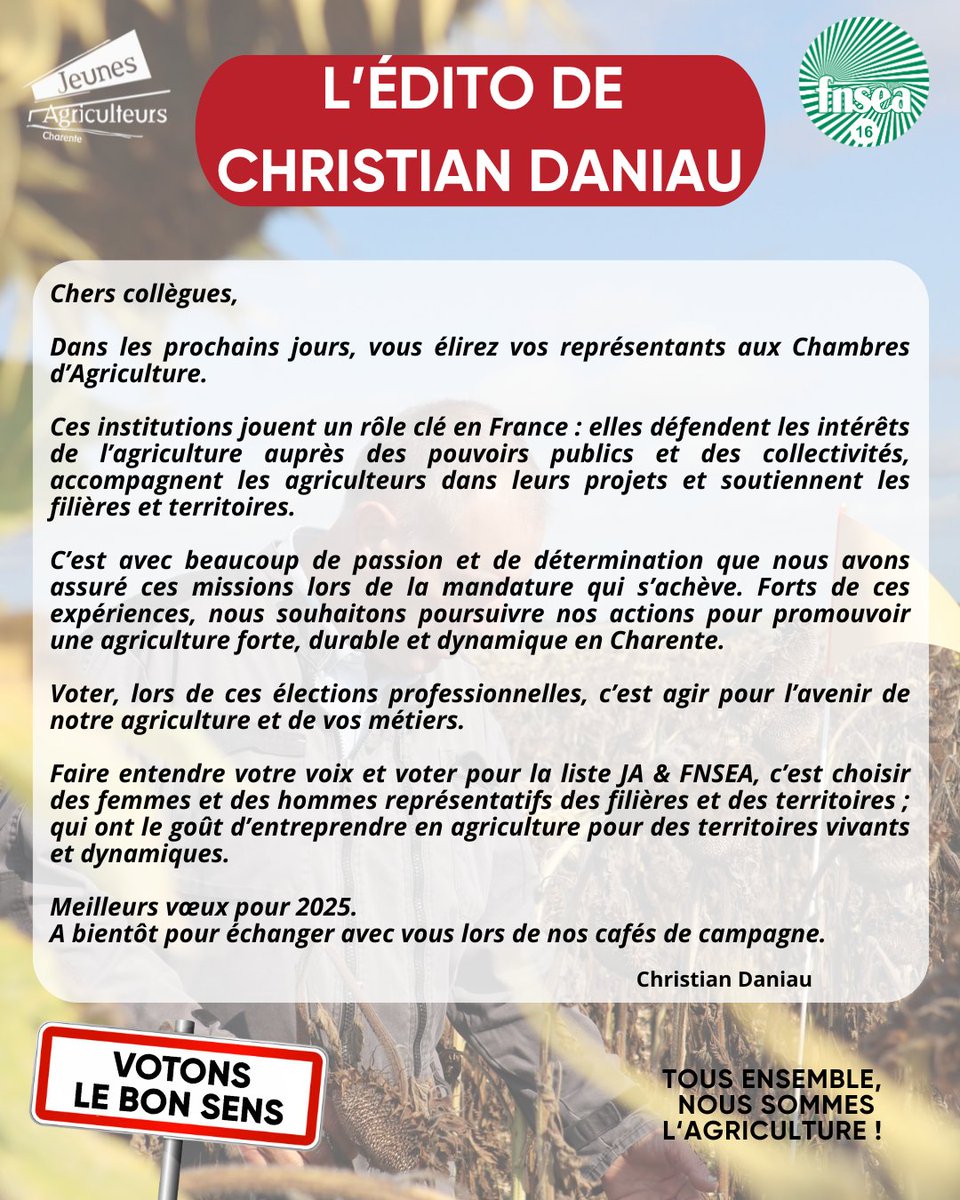 Jeunes Agriculteurs Charente

L'ÉDITO DE CHRISTIAN DANIAU

fnsea 16

Chers collègues,

Dans les prochains jours, vous élirez vos représentants aux Chambres d'Agriculture.

Ces institutions jouent un rôle clé en France : elles défendent les intérêts de l'agriculture auprès des pouvoirs publics et des collectivités, accompagnent les agriculteurs dans leurs projets et soutiennent les filières et territoires.

C'est avec beaucoup de passion et de détermination que nous avons assuré ces missions lors de la mandature qui s'achève. Forts de ces expériences, nous souhaitons poursuivre nos actions pour promouvoir une agriculture forte, durable et dynamique en Charente.

Voter, lors de ces élections professionnelles, c'est agir pour l'avenir de notre agriculture et de vos métiers.

Faire entendre votre voix et voter pour la liste JA & FNSEA, c'est choisir des femmes et des hommes représentatifs des filières et des territoires ; qui ont le goût d'entreprendre en agriculture pour des territoires vivants et dynamiques.

Meilleurs vœux pour 2025.
A bientôt pour échanger avec vous lors de nos cafés de campagne.

Christian Daniau

VOTONS LE BON SENS

TOUS ENSEMBLE, NOUS SOMMES L'AGRICULTURE !